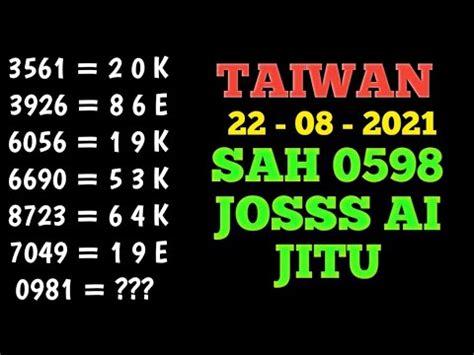 3561 = 2 0 K
3926 = 8 6 E
6056 = 1 9 K
6690 = 5 3 K
8723 = 6 4 K
7049 = 1 9 E
0981 = ???

TAIWAN
22 - 08 - 2021
SAH 0598
JOSSS AI
JITU